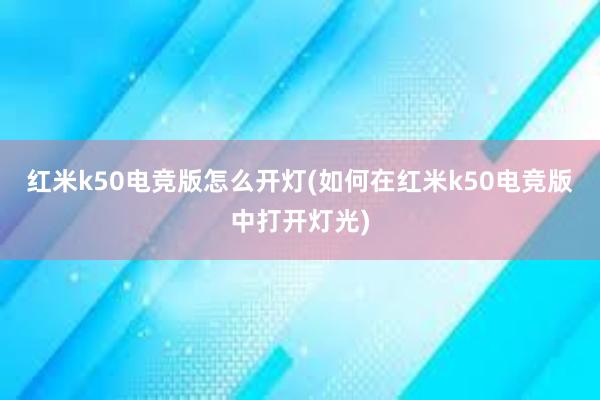 红米k50电竞版怎么开灯(如何在红米k50电竞版中打开灯光)